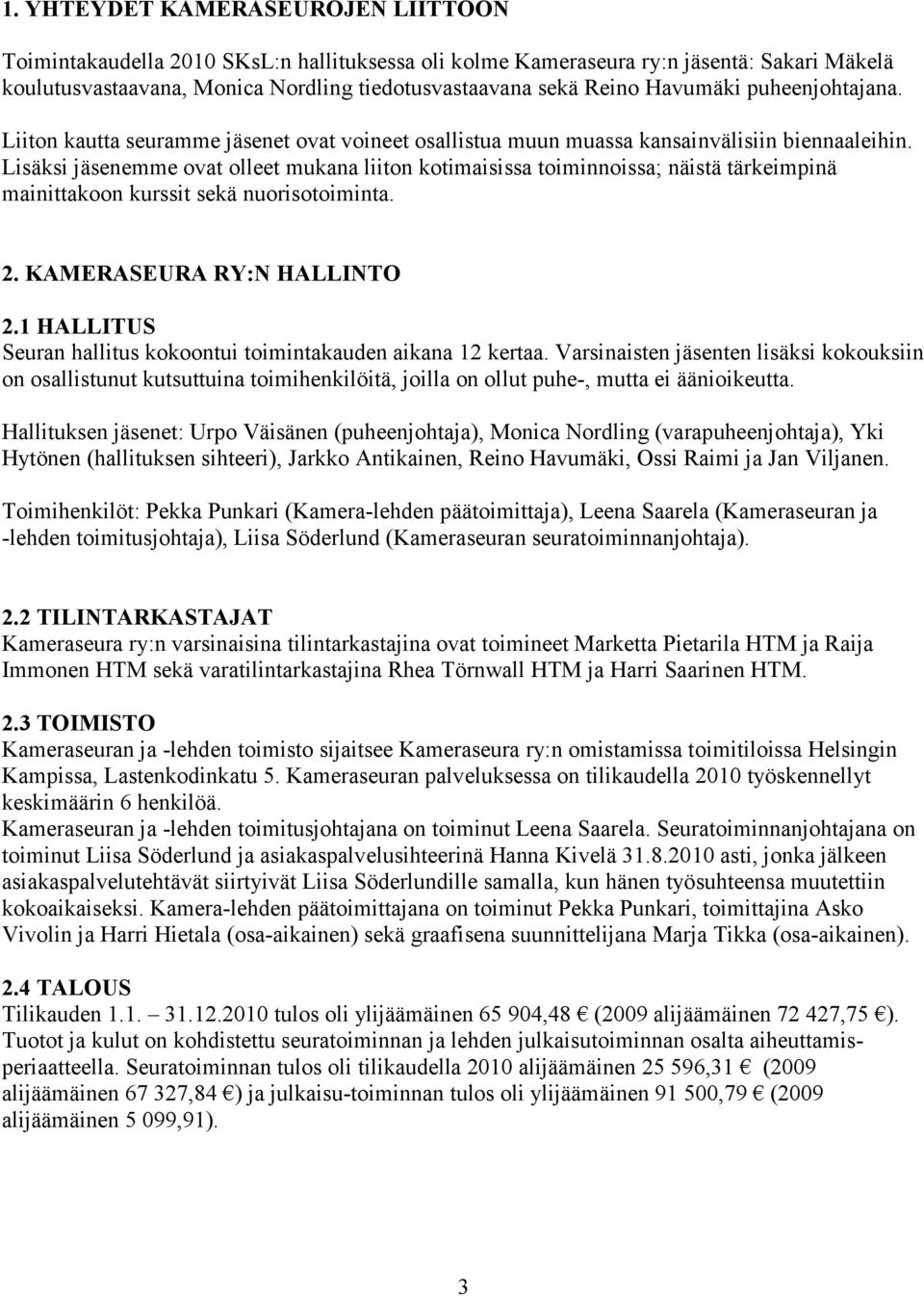 1. YHTEYDET KAMERASEUROJEN LIITTOON

Toimintakaudella 2010 SKsL:n hallituksessa oli kolme Kameraseura ry:n jäsentä: Sakari Mäkelä koulutusvastaavana, Monica Nordling tiedotusvastaavana sekä Reino Havumäki puheenjohtajana. Liiton kautta seuramme jäsenet ovat voineet osallistua muun muassa kansainvälisiin biennaaleihin. Lisäksi jäsenemme ovat olleet mukana liiton kotimaisissa toiminnoissa; näistä tärkeimpinä mainittakoon kurssit sekä nuorisotoiminta.

2. KAMERASEURA RY:N HALLINTO

2.1 HALLITUS
Seuran hallitus kokoontui toimintakauden aikana 12 kertaa. Varsinaisten jäsenten lisäksi kokouksiin on osallistunut kutsuttuina toimihenkilöitä, joilla on ollut puhe-, mutta ei äänioikeutta.

Hallituksen jäsenet: Urpo Väisänen (puheenjohtaja), Monica Nordling (varapuheenjohtaja), Yki Hytönen (hallituksen sihteeri), Jarkko Antikainen, Reino Havumäki, Ossi Raimi ja Jan Viljanen.

Toimihenkilöt: Pekka Punkari (Kamera-lehden päätoimittaja), Leena Saarela (Kameraseuran ja -lehden toimitusjohtaja), Liisa Söderlund (Kameraseuran seuratoiminnanjohtaja).

2.2 TILINTARKASTAJAT
Kameraseura ry:n varsinaisina tilintarkastajina ovat toimineet Marketta Pietarila HTM ja Raija Immonen HTM sekä varatilintarkastajina Rhea Törnwall HTM ja Harri Saarinen HTM.

2.3 TOIMISTO
Kameraseuran ja -lehden toimisto sijaitsee Kameraseura ry:n omistamissa toimitiloissa Helsingin Kampissa, Lastenkodinkatu 5. Kameraseuran palveluksessa on tilikaudella 2010 työskennellyt keskimäärin 6 henkilöä.
Kameraseuran ja -lehden toimitusjohtajana on toiminut Leena Saarela. Seuratoiminnanjohtajana on toiminut Liisa Söderlund ja asiakaspalvelusihteerinä Hanna Kivelä 31.8.2010 asti, jonka jälkeen asiakaspalvelutehtävät siirtyivät Liisa Söderlundille samalla, kun hänen työsuhteensa muutettiin kokoaikaiseksi. Kamera-lehden päätoimittajana on toiminut Pekka Punkari, toimittajina Asko Vivolin ja Harri Hietala (osa-aikainen) sekä graafisena suunnittelijana Marja Tikka (osa-aikainen).

2.4 TALOUS
Tilikauden 1.1. – 31.12.2010 tulos oli ylijäämäinen 65 904,48 € (2009 alijäämäinen 72 427,75 €). Tuotot ja kulut on kohdistettu seuratoiminnan ja lehden julkaisutoiminnan osalta aiheuttamisperiaatteella. Seuratoiminnan tulos oli tilikaudella 2010 alijäämäinen 25 596,31 € (2009 alijäämäinen 67 327,84 €) ja julkaisu-toiminnan tulos oli ylijäämäinen 91 500,79 € (2009 alijäämäinen 5 099,91).

3